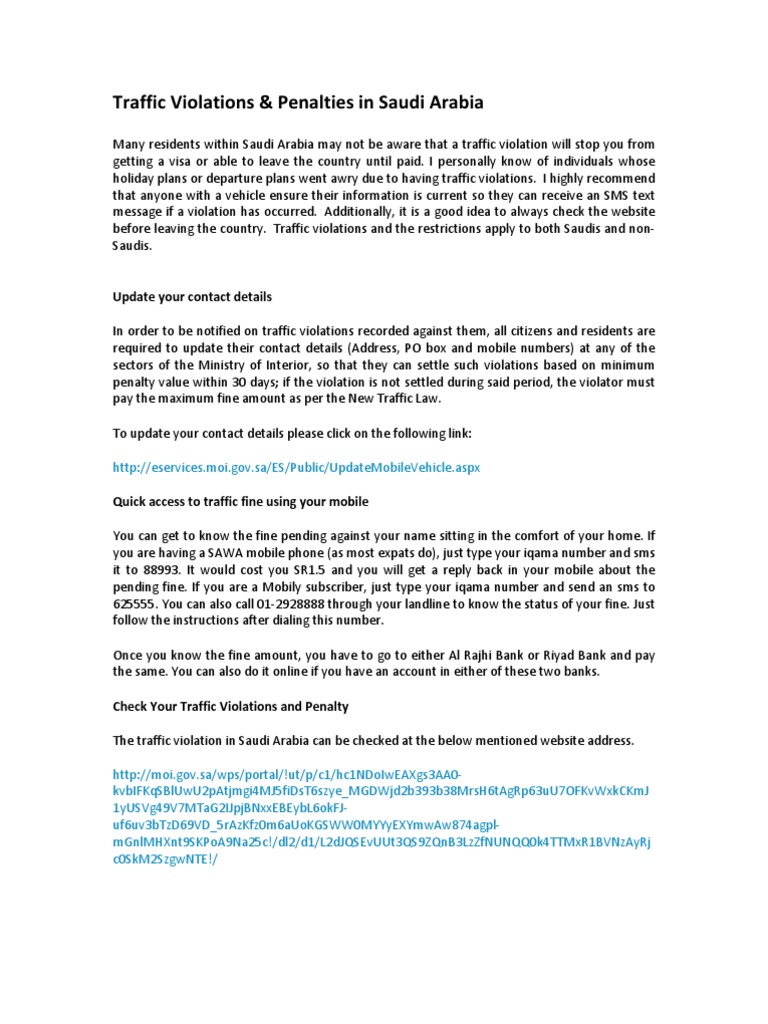 Traffic Violations & Penalties in Saudi Arabia

Many residents within Saudi Arabia may not be aware that a traffic violation will stop you from getting a visa or able to leave the country until paid. I personally know of individuals whose holiday plans or departure plans went awry due to having traffic violations. I highly recommend that anyone with a vehicle ensure their information is current so they can receive an SMS text message if a violation has occurred. Additionally, it is a good idea to always check the website before leaving the country. Traffic violations and the restrictions apply to both Saudis and non-Saudis.

Update your contact details

In order to be notified on traffic violations recorded against them, all citizens and residents are required to update their contact details (Address, PO box and mobile numbers) at any of the sectors of the Ministry of Interior, so that they can settle such violations based on minimum penalty value within 30 days; if the violation is not settled during said period, the violator must pay the maximum fine amount as per the New Traffic Law.

To update your contact details please click on the following link:

http://eservices.moi.gov.sa/ES/Public/UpdateMobileVehicle.aspx

Quick access to traffic fine using your mobile

You can get to know the fine pending against your name sitting in the comfort of your home. If you are having a SAWA mobile phone (as most expats do), just type your iqama number and sms it to 88993. It would cost you SR1.5 and you will get a reply back in your mobile about the pending fine. If you are a Mobily subscriber, just type your iqama number and send an sms to 625555. You can also call 01-2928888 through your landline to know the status of your fine. Just follow the instructions after dialing this number.

Once you know the fine amount, you have to go to either Al Rajhi Bank or Riyad Bank and pay the same. You can also do it online if you have an account in either of these two banks.

Check Your Traffic Violations and Penalty

The traffic violation in Saudi Arabia can be checked at the below mentioned website address.

http://moi.gov.sa/wps/portal/!ut/p/c1/hc1NDoIwEAXgs3AA0-kvbIFKqSBlUwU2pAtjmgi4MJ5fiDsT6szye_MGDWjd2b393b38MrsH6tAgRp63uU7OFKvWxkCKmJ1yUSVg49V7MTaG2lJpjBNxxEBEybL6okFJ-uf6uv3bTzD69VD_5rAzKfz0m6aUoKGSWW0MYYyEXYmwAw874agpl-mGnlMHXnt9SKPoA9Na25c!/dl2/d1/L2dJQSEvUUt3QS9ZQnB3LzZfNUNQQ0k4TTMxR1BVNzAyRjc0SkM2SzgwNTE!/